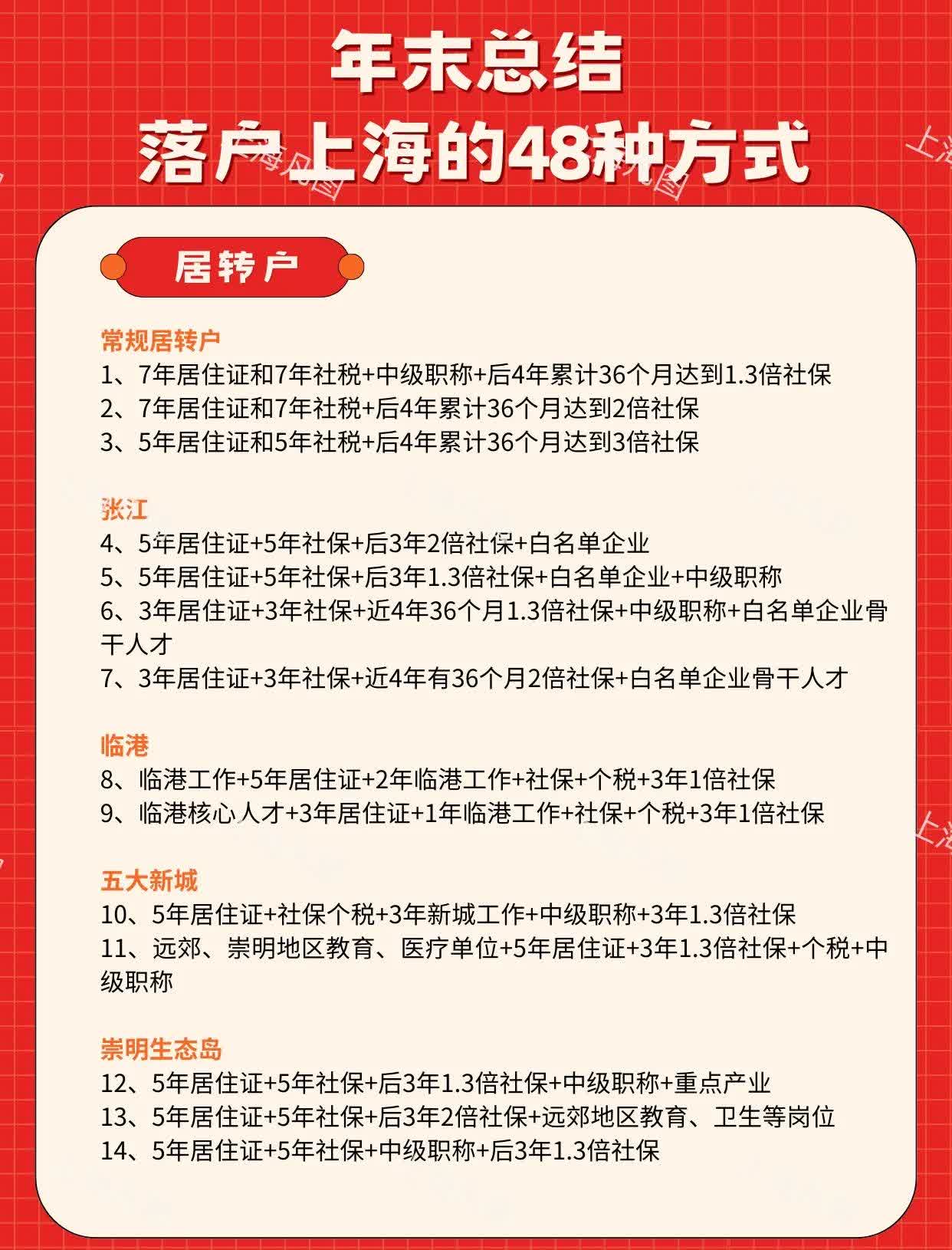 年末总结
落户上海的48种方式

居转户

常规居转户
1、7年居住证和7年社税+中级职称+后4年累计36个月达到1.3倍社保
2、7年居住证和7年社税+后4年累计36个月达到2倍社保
3、5年居住证和5年社税+后4年累计36个月达到3倍社保

张江
4、5年居住证+5年社保+后3年2倍社保+白名单企业
5、5年居住证+5年社保+后3年1.3倍社保+白名单企业+中级职称
6、3年居住证+3年社保+近4年36个月1.3倍社保+中级职称+白名单企业骨干人才
7、3年居住证+3年社保+近4年有36个月2倍社保+白名单企业骨干人才

临港
8、临港工作+5年居住证+2年临港工作+社保+个税+3年1倍社保
9、临港核心人才+3年居住证+1年临港工作+社保+个税+3年1倍社保

五大新城
10、5年居住证+社保个税+3年新城工作+中级职称+3年1.3倍社保
11、远郊、崇明地区教育、医疗单位+5年居住证+3年1.3倍社保+个税+中级职称

崇明生态岛
12、5年居住证+5年社保+后3年1.3倍社保+中级职称+重点产业
13、5年居住证+5年社保+后3年2倍社保+远郊地区教育、卫生等岗位
14、5年居住证+5年社保+中级职称+后3年1.3倍社保